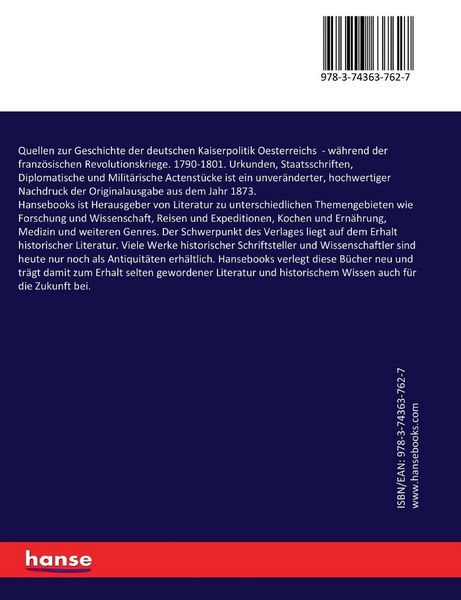 978-3-74363-762-7

Quellen zur Geschichte der deutschen Kaiserpolitik Oesterreichs - während der französischen Revolutionskriege. 1790-1801. Urkunden, Staatsschriften, Diplomatische und Militärische Actenstücke ist ein unveränderter, hochwertiger Nachdruck der Originalausgabe aus dem Jahr 1873.
Hansebooks ist Herausgeber von Literatur zu unterschiedlichen Themengebieten wie Forschung und Wissenschaft, Reisen und Expeditionen, Kochen und Ernährung, Medizin und weiteren Genres. Der Schwerpunkt des Verlages liegt auf dem Erhalt historischer Literatur. Viele Werke historischer Schriftsteller und Wissenschaftler sind heute nur noch als Antiquitäten erhältlich. Hansebooks verlegt diese Bücher neu und trägt damit zum Erhalt selten gewordener Literatur und historischem Wissen auch für die Zukunft bei.

ISBN/EAN: 978-3-74363-762-7
www.hansebooks.com

hanse